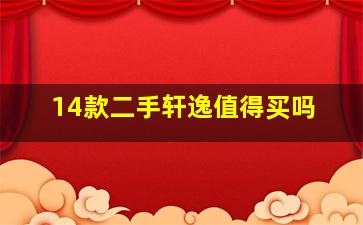 14款二手轩逸值得买吗